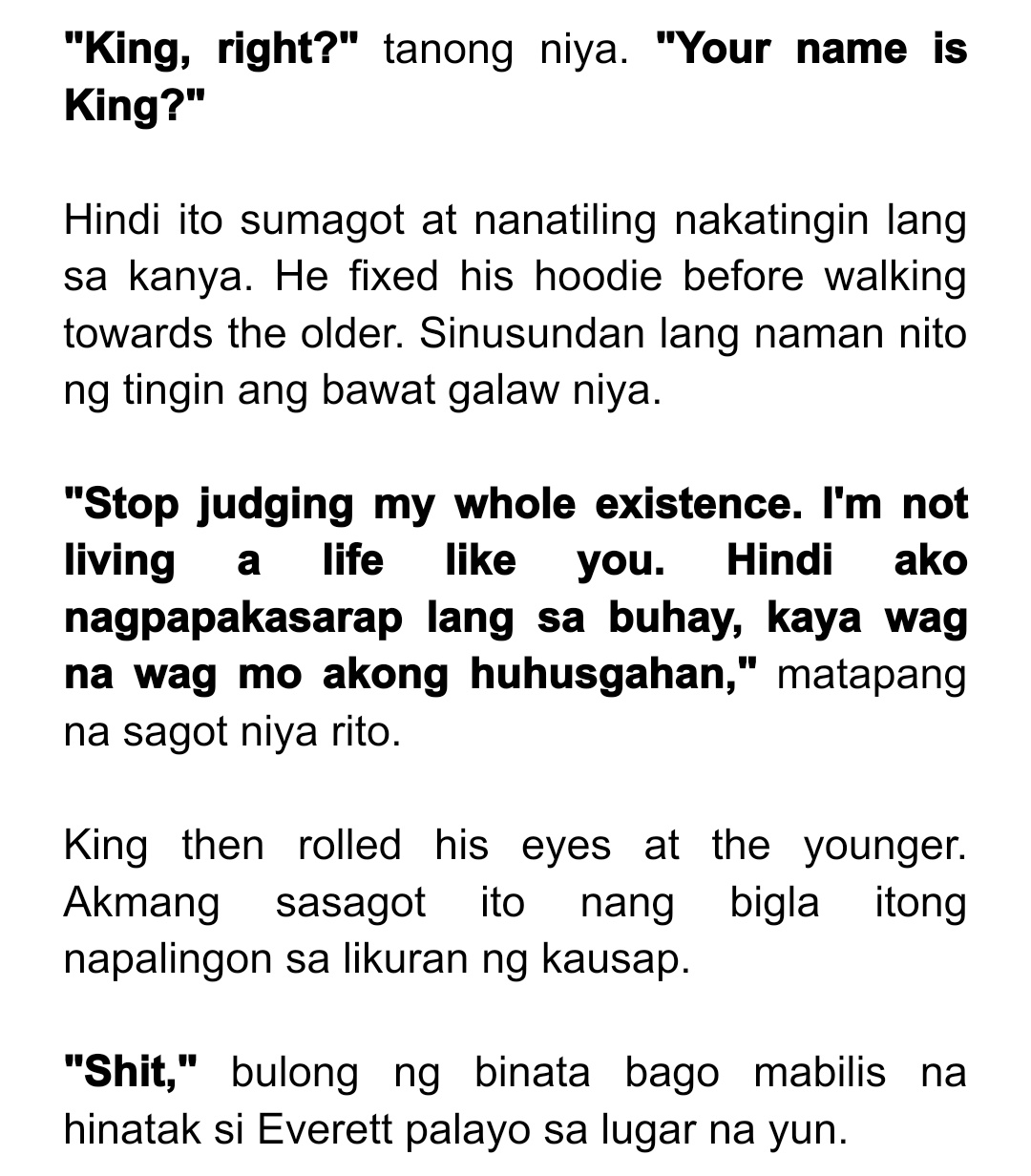 "King, right?" tanong niya. "Your name is King?"

Hindi ito sumagot at nanatiling nakatingin lang sa kanya. He fixed his hoodie before walking towards the older. Sinusundan lang naman nito ng tingin ang bawat galaw niya.

"Stop judging my whole existence. I'm not living a life like you. Hindi ako nagpapakasarap lang sa buhay, kaya wag na wag mo akong huhusgahan," matapang na sagot niya rito.

King then rolled his eyes at the younger. Akmang sasagot ito nang bigla itong napalingon sa likuran ng kausap.

"Shit," bulong ng binata bago mabilis na hinatak si Everett palayo sa lugar na yun.